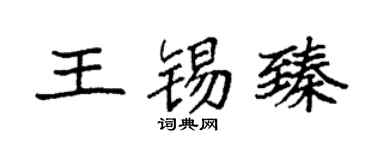 王锡臻

词典网